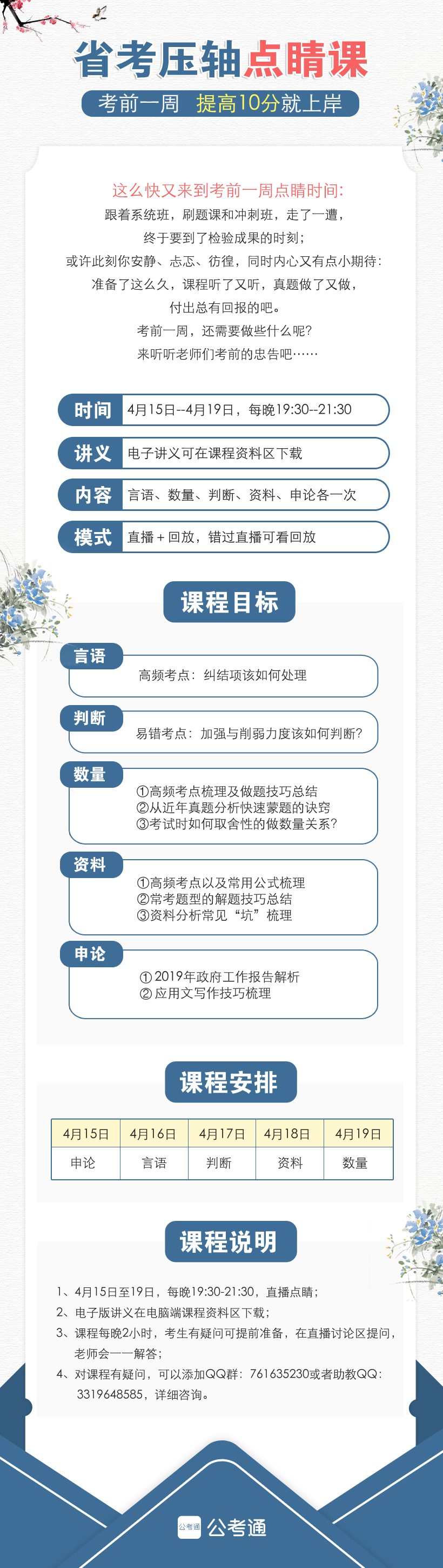 省考压轴点睛课

考前一周 提高10分就上岸

这么快又来到考前一周点睛时间:
跟着系统班，刷题课和冲刺班，走了一遭，
终于要到了检验成果的时刻;
或许此刻你安静、忐忑、彷徨，同时内心又有点小期待:
准备了这么久，课程听了又听，真题做了又做，
付出总有回报的吧。
考前一周，还需要做些什么呢?
来听听老师们考前的忠告吧……

时间 4月15日--4月19日，每晚19:30--21:30

讲义 电子讲义可在课程资料区下载

内容 言语、数量、判断、资料、申论各一次

模式 直播+回放，错过直播可看回放

课程目标

言语 高频考点：纠结项该如何处理

判断 易错考点：加强与削弱力度该如何判断?

数量 ①高频考点梳理及做题技巧总结
②从近年真题分析快速蒙题的诀窍
③考试时如何取舍性的做数量关系?

资料 ①高频考点以及常用公式梳理
②常考题型的解题技巧总结
③资料分析常见“坑”梳理

申论 ①2019年政府工作报告解析
②应用文写作技巧梳理

课程安排

| 4月15日 | 4月16日 | 4月17日 | 4月18日 | 4月19日 |
|---|---|---|---|---|
| 申论 | 言语 | 判断 | 资料 | 数量 |

课程说明

1、4月15日至19日，每晚19:30-21:30，直播点睛;
2、电子版讲义在电脑端课程资料区下载;
3、课程每晚2小时，考生有疑问可提前准备，在直播讨论区提问，老师会一一解答;
4、对课程有疑问，可以添加QQ群：761635230或者助教QQ：3319648585，详细咨询。

公考通 公考通